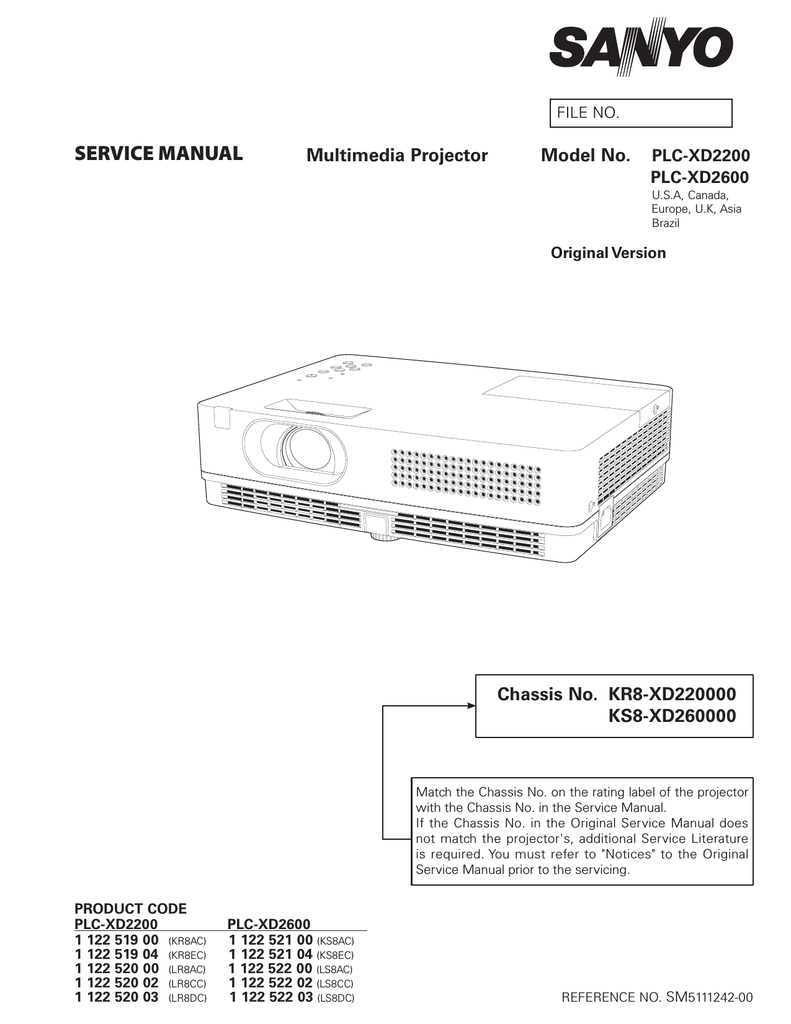 SANYO

FILE NO.

SERVICE MANUAL

Multimedia Projector

Model No. PLC-XD2200
PLC-XD2600
U.S.A, Canada, Europe, U.K, Asia
Brazil

Original Version

Chassis No. KR8-XD220000
KS8-XD260000

Match the Chassis No. on the rating label of the projector with the Chassis No. in the Service Manual.
If the Chassis No. in the Original Service Manual does not match the projector's, additional Service Literature is required. You must refer to "Notices" to the Original Service Manual prior to the servicing.

PRODUCT CODE

| PLC-XD2200 | PLC-XD2600 |
|---|---|
| 1 122 519 00 (KR8AC) | 1 122 521 00 (KS8AC) |
| 1 122 519 04 (KR8EC) | 1 122 521 04 (KS8EC) |
| 1 122 520 00 (LR8AC) | 1 122 522 00 (LS8AC) |
| 1 122 520 02 (LR8CC) | 1 122 522 02 (LS8CC) |
| 1 122 520 03 (LR8DC) | 1 122 522 03 (LS8DC) |

REFERENCE NO. SM5111242-00